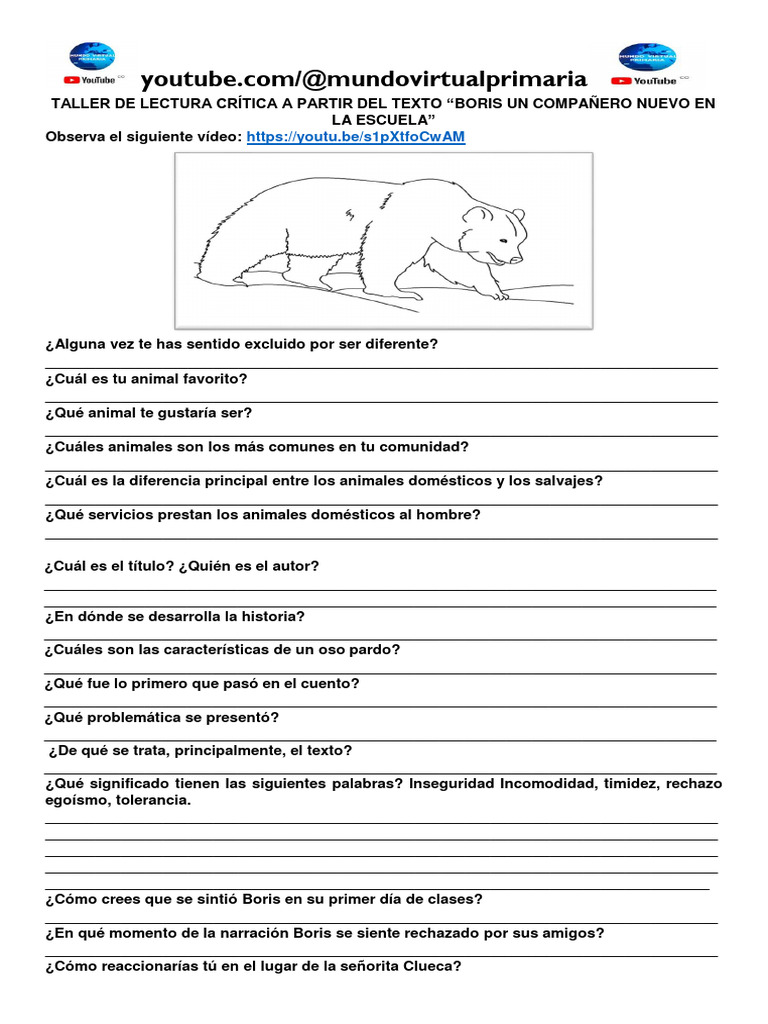 MUNDO VIRTUAL PRIMARIA
YouTube

youtube.com/@mundovirtualprimaria

MUNDO VIRTUAL PRIMARIA
YouTube

TALLER DE LECTURA CRÍTICA A PARTIR DEL TEXTO “BORIS UN COMPAÑERO NUEVO EN LA ESCUELA”

Observa el siguiente vídeo: https://youtu.be/s1pXtfoCwAM

¿Alguna vez te has sentido excluido por ser diferente?

¿Cuál es tu animal favorito?

¿Qué animal te gustaría ser?

¿Cuáles animales son los más comunes en tu comunidad?

¿Cuál es la diferencia principal entre los animales domésticos y los salvajes?

¿Qué servicios prestan los animales domésticos al hombre?

¿Cuál es el título? ¿Quién es el autor?

¿En dónde se desarrolla la historia?

¿Cuáles son las características de un oso pardo?

¿Qué fue lo primero que pasó en el cuento?

¿Qué problemática se presentó?

¿De qué se trata, principalmente, el texto?

¿Qué significado tienen las siguientes palabras? Inseguridad Incomodidad, timidez, rechazo egoísmo, tolerancia.

¿Cómo crees que se sintió Boris en su primer día de clases?

¿En qué momento de la narración Boris se siente rechazado por sus amigos?

¿Cómo reaccionarías tú en el lugar de la señorita Clueca?